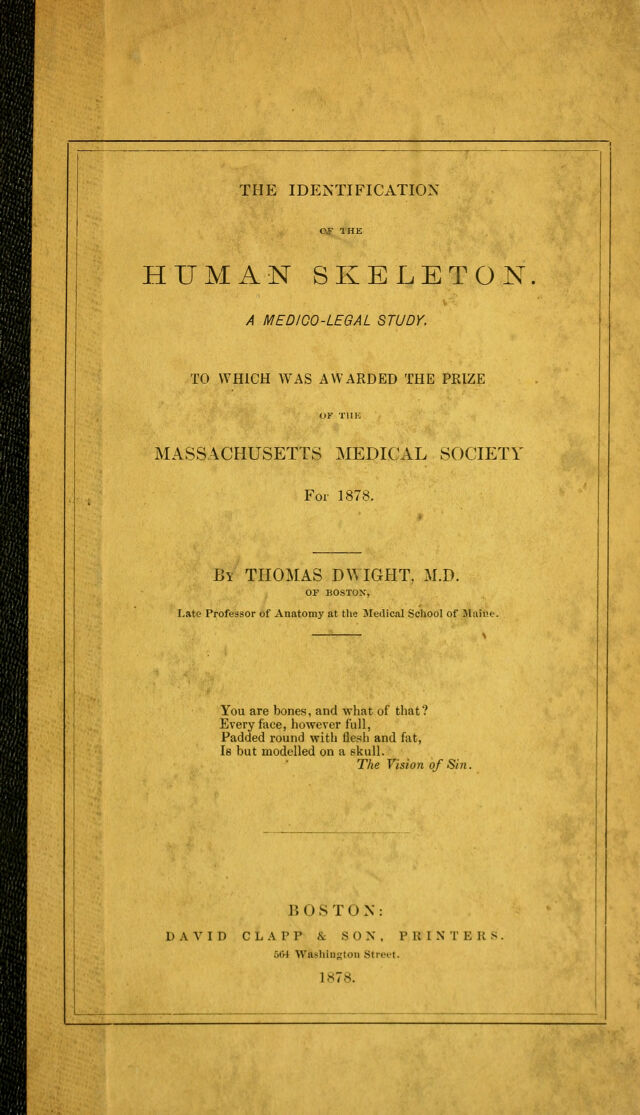 THE IDENTIFICATION

OF THE

HUMAN SKELETON.

A MEDICO-LEGAL STUDY.

TO WHICH WAS AWARDED THE PRIZE

OF THE

MASSACHUSETTS MEDICAL SOCIETY

For 1878.

By THOMAS DWIGHT, M.D.

OF BOSTON,

Late Professor of Anatomy at the Medical School of Maine.

You are bones, and what of that?
Every face, however full,
Padded round with flesh and fat,
Is but modelled on a skull.
The Vision of Sin.

BOSTON:

DAVID CLAPP & SON, PRINTERS.

564 Washington Street.

1878.